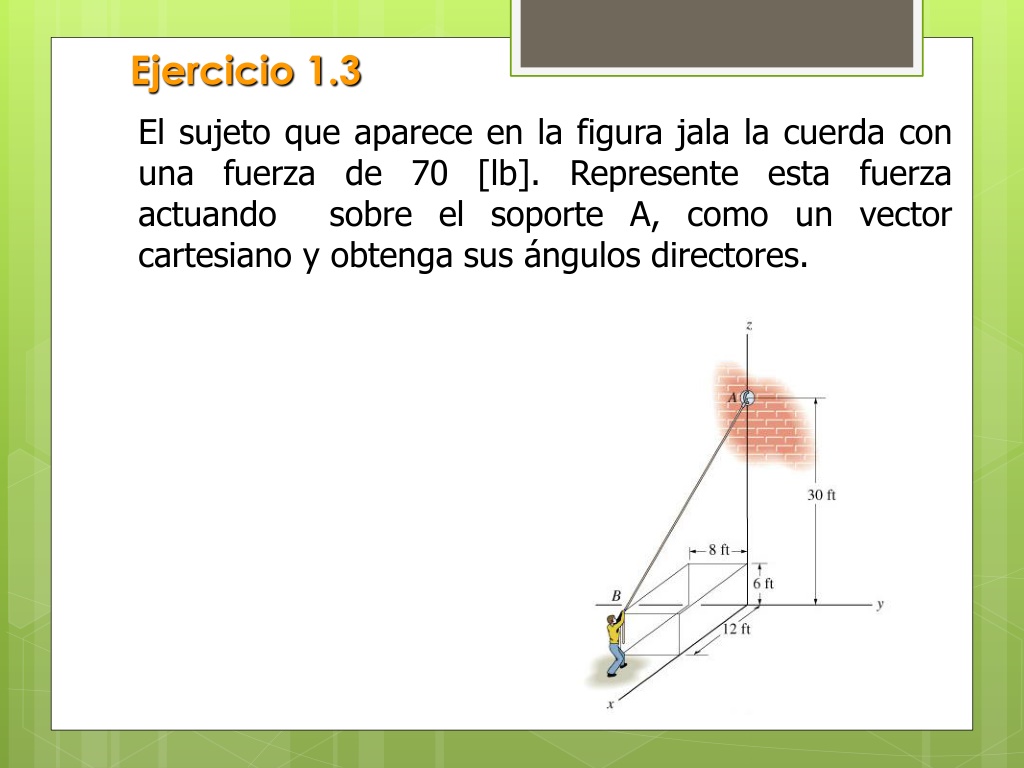 Ejercicio 1.3

El sujeto que aparece en la figura jala la cuerda con una fuerza de 70 [lb]. Represente esta fuerza actuando sobre el soporte A, como un vector cartesiano y obtenga sus ángulos directores.

z
A
30 ft
8 ft
6 ft
B
y
12 ft
x